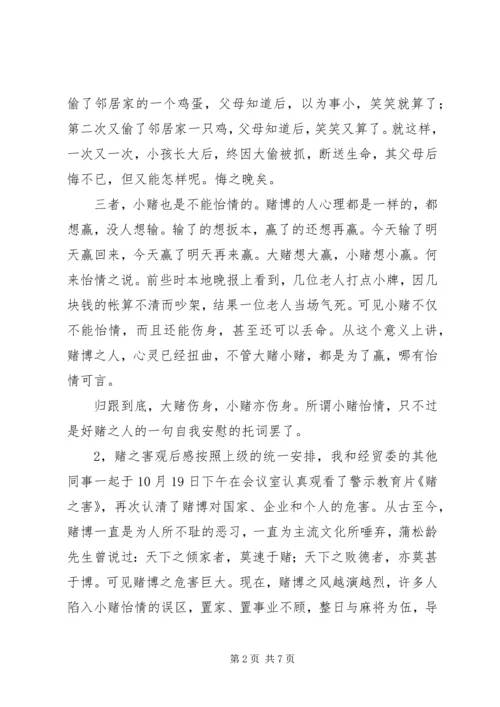 偷了邻居家的一个鸡蛋，父母知道后，以为事小，笑笑就算了；第二次又偷了邻居家一只鸡，父母知道后，笑笑又算了。就这样，一次又一次，小孩长大后，终因大偷被抓，断送生命，其父母后悔不已，但又能怎样呢。悔之晚矣。

三者，小赌也是不能怡情的。赌博的人心理都是一样的，都想赢，没人想输。输了的想扳本，赢了的还想再赢。今天输了明天赢回来，今天赢了明天再来赢。大赌想大赢，小赌想小赢。何来怡情之说。前些时本地晚报上看到，几位老人打点小牌，因几块钱的帐算不清而吵架，结果一位老人当场气死。可见小赌不仅不能怡情，而且还能伤身，甚至还可以丢命。从这个意义上讲，赌博之人，心灵已经扭曲，不管大赌小赌，都是为了赢，哪有怡情可言。

归跟到底，大赌伤身，小赌亦伤身。所谓小赌怡情，只不过是好赌之人的一句自我安慰的托词罢了。

2，赌之害观后感按照上级的统一安排，我和经贸委的其他同事一起于10月19日下午在会议室认真观看了警示教育片《赌之害》，再次认清了赌博对国家、企业和个人的危害。从古至今，赌博一直是为人所不耻的恶习，一直为主流文化所唾弃，蒲松龄先生曾说过：天下之倾家者，莫速于赌；天下之败德者，亦莫甚于博。可见赌博之危害巨大。现在，赌博之风越演越烈，许多人陷入小赌怡情的误区，置家、置事业不顾，整日与麻将为伍，导

第2页 共7页